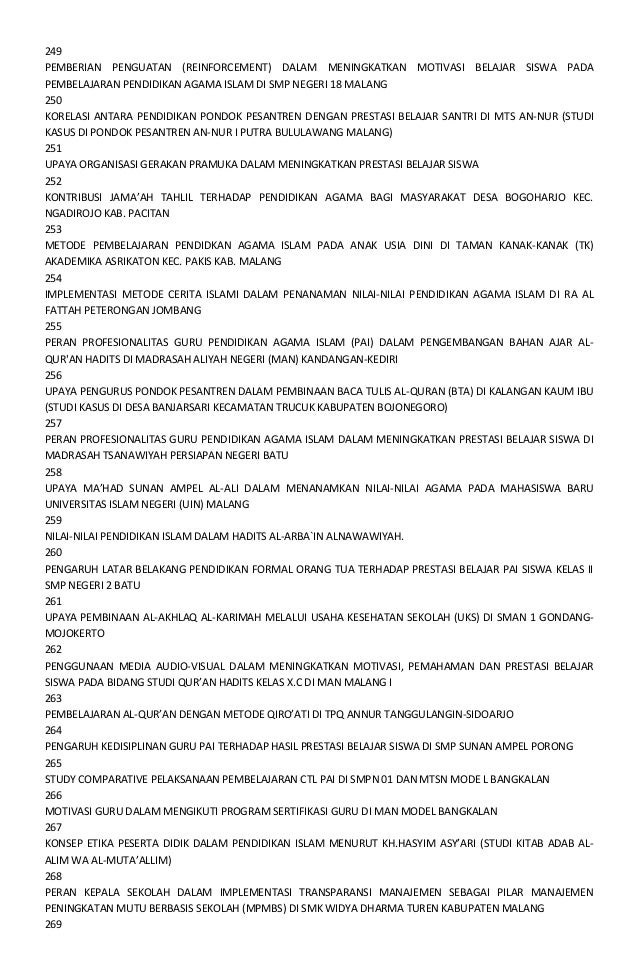 249
PEMBERIAN PENGUATAN (REINFORCEMENT) DALAM MENINGKATKAN MOTIVASI BELAJAR SISWA PADA PEMBELAJARAN PENDIDIKAN AGAMA ISLAM DI SMP NEGERI 18 MALANG
250
KORELASI ANTARA PENDIDIKAN PONDOK PESANTREN DENGAN PRESTASI BELAJAR SANTRI DI MTS AN-NUR (STUDI KASUS DI PONDOK PESANTREN AN-NUR I PUTRA BULULAWANG MALANG)
251
UPAYA ORGANISASI GERAKAN PRAMUKA DALAM MENINGKATKAN PRESTASI BELAJAR SISWA
252
KONTRIBUSI JAMA'AH TAHLIL TERHADAP PENDIDIKAN AGAMA BAGI MASYARAKAT DESA BOGOHARJO KEC. NGADIROJO KAB. PACITAN
253
METODE PEMBELAJARAN PENDIDKAN AGAMA ISLAM PADA ANAK USIA DINI DI TAMAN KANAK-KANAK (TK) AKADEMIKA ASRIKATON KEC. PAKIS KAB. MALANG
254
IMPLEMENTASI METODE CERITA ISLAMI DALAM PENANAMAN NILAI-NILAI PENDIDIKAN AGAMA ISLAM DI RA AL FATTAH PETERONGAN JOMBANG
255
PERAN PROFESIONALITAS GURU PENDIDIKAN AGAMA ISLAM (PAI) DALAM PENGEMBANGAN BAHAN AJAR AL-QUR'AN HADITS DI MADRASAH ALIYAH NEGERI (MAN) KANDANGAN-KEDIRI
256
UPAYA PENGURUS PONDOK PESANTREN DALAM PEMBINAAN BACA TULIS AL-QURAN (BTA) DI KALANGAN KAUM IBU (STUDI KASUS DI DESA BANJARSARI KECAMATAN TRUCUK KABUPATEN BOJONEGORO)
257
PERAN PROFESIONALITAS GURU PENDIDIKAN AGAMA ISLAM DALAM MENINGKATKAN PRESTASI BELAJAR SISWA DI MADRASAH TSANAWIYAH PERSIAPAN NEGERI BATU
258
UPAYA MA'HAD SUNAN AMPEL AL-ALI DALAM MENANAMKAN NILAI-NILAI AGAMA PADA MAHASISWA BARU UNIVERSITAS ISLAM NEGERI (UIN) MALANG
259
NILAI-NILAI PENDIDIKAN ISLAM DALAM HADITS AL-ARBA`IN ALNAWAWIYAH.
260
PENGARUH LATAR BELAKANG PENDIDIKAN FORMAL ORANG TUA TERHADAP PRESTASI BELAJAR PAI SISWA KELAS II SMP NEGERI 2 BATU
261
UPAYA PEMBINAAN AL-AKHLAQ AL-KARIMAH MELALUI USAHA KESEHATAN SEKOLAH (UKS) DI SMAN 1 GONDANG-MOJOKERTO
262
PENGGUNAAN MEDIA AUDIO-VISUAL DALAM MENINGKATKAN MOTIVASI, PEMAHAMAN DAN PRESTASI BELAJAR SISWA PADA BIDANG STUDI QUR'AN HADITS KELAS X.C DI MAN MALANG I
263
PEMBELAJARAN AL-QUR'AN DENGAN METODE QIRO'ATI DI TPQ ANNUR TANGGULANGIN-SIDOARJO
264
PENGARUH KEDISIPLINAN GURU PAI TERHADAP HASIL PRESTASI BELAJAR SISWA DI SMP SUNAN AMPEL PORONG
265
STUDY COMPARATIVE PELAKSANAAN PEMBELAJARAN CTL PAI DI SMPN 01 DAN MTSN MODE L BANGKALAN
266
MOTIVASI GURU DALAM MENGIKUTI PROGRAM SERTIFIKASI GURU DI MAN MODEL BANGKALAN
267
KONSEP ETIKA PESERTA DIDIK DALAM PENDIDIKAN ISLAM MENURUT KH.HASYIM ASY'ARI (STUDI KITAB ADAB AL-ALIM WA AL-MUTA'ALLIM)
268
PERAN KEPALA SEKOLAH DALAM IMPLEMENTASI TRANSPARANSI MANAJEMEN SEBAGAI PILAR MANAJEMEN PENINGKATAN MUTU BERBASIS SEKOLAH (MPMBS) DI SMK WIDYA DHARMA TUREN KABUPATEN MALANG
269